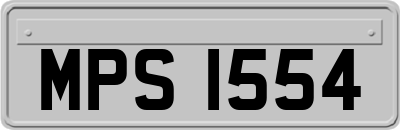 MPS 1554